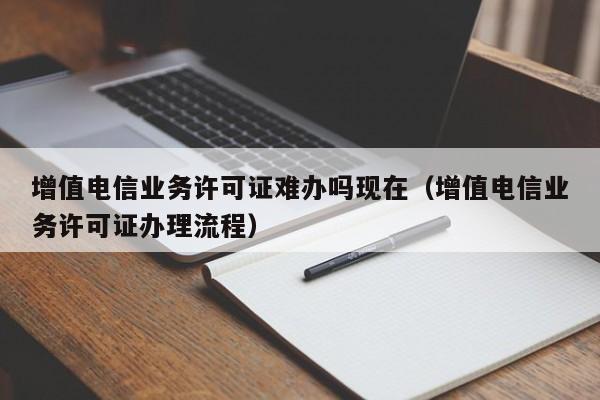 增值电信业务许可证难办吗现在（增值电信业务许可证办理流程）